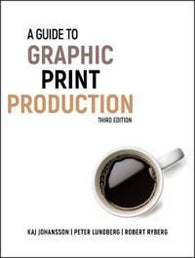 A GUIDE TO
GRAPHIC
PRINT
PRODUCTION
THIRD EDITION

KAJ JOHANSSON | PETER LUNDBERG | ROBERT RYBERG